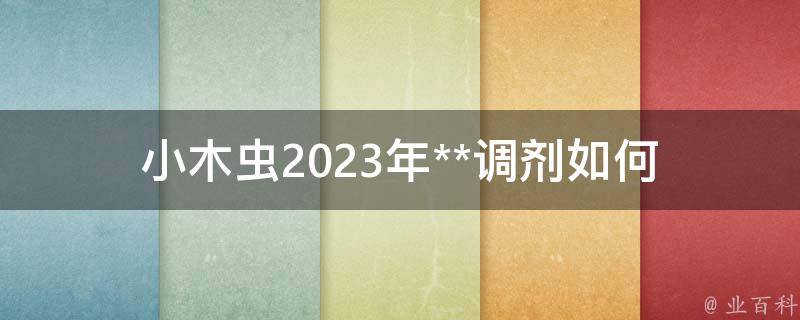 小木虫2023年**调剂如何

@ 业百科